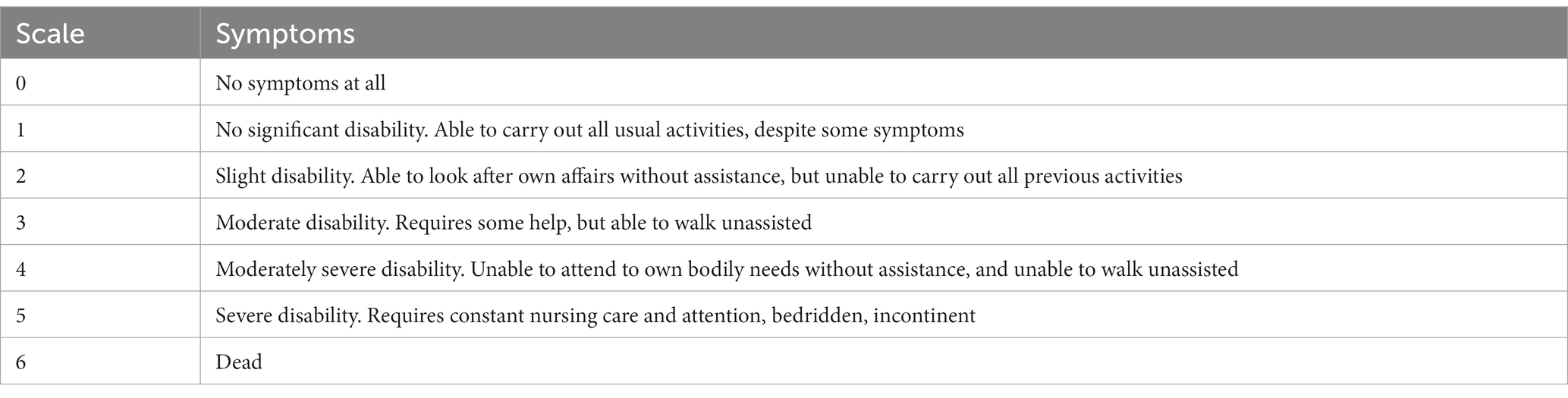 | Scale | Symptoms |
|---|---|
| 0 | No symptoms at all |
| 1 | No significant disability. Able to carry out all usual activities, despite some symptoms |
| 2 | Slight disability. Able to look after own affairs without assistance, but unable to carry out all previous activities |
| 3 | Moderate disability. Requires some help, but able to walk unassisted |
| 4 | Moderately severe disability. Unable to attend to own bodily needs without assistance, and unable to walk unassisted |
| 5 | Severe disability. Requires constant nursing care and attention, bedridden, incontinent |
| 6 | Dead |